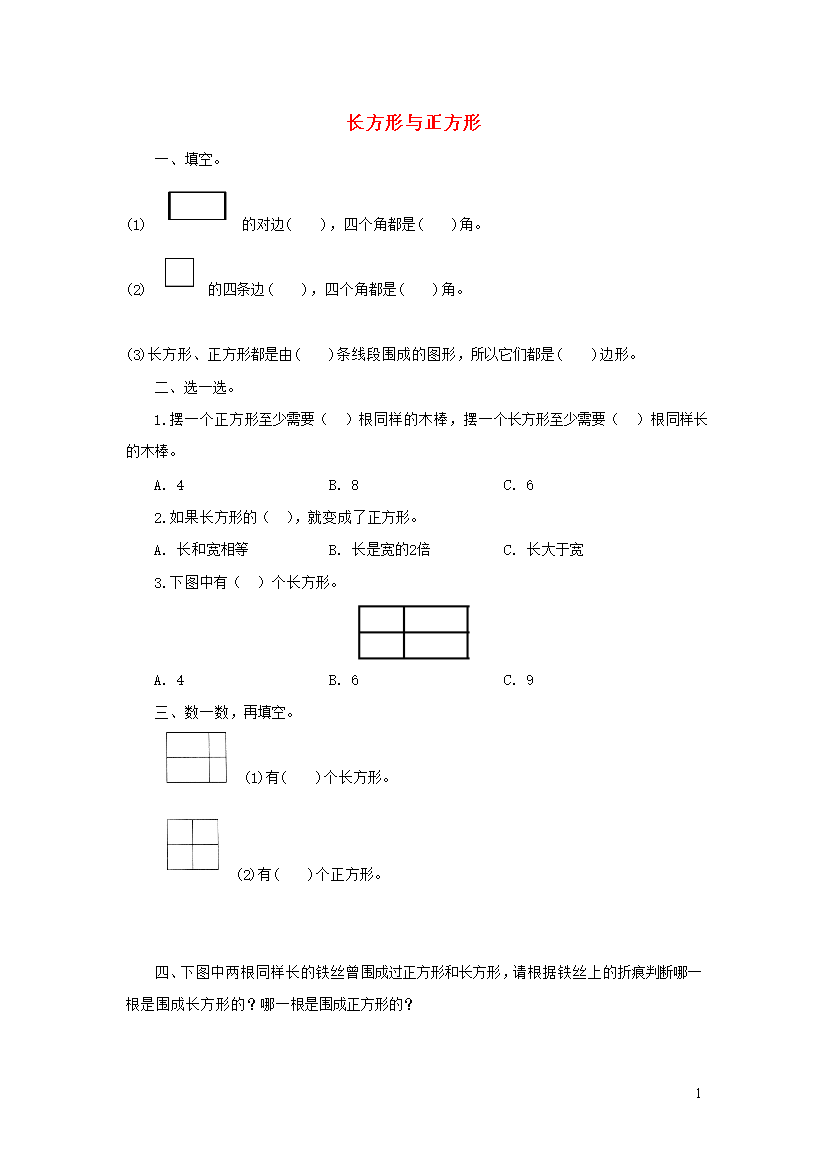 长方形与正方形

一、填空。

(1) 的对边(　　)，四个角都是(　　)角。

(2) 的四条边(　　)，四个角都是(　　)角。

(3)长方形、正方形都是由(　　)条线段围成的图形，所以它们都是(　　)边形。

二、选一选。

1.摆一个正方形至少需要（　）根同样的木棒，摆一个长方形至少需要（　）根同样长的木棒。

A. 4　　B. 8　　C. 6

2.如果长方形的（　），就变成了正方形。

A. 长和宽相等　　B. 长是宽的2倍　　C. 长大于宽

3.下图中有（　）个长方形。

A. 4　　B. 6　　C. 9

三、数一数，再填空。

(1)有(　　)个长方形。

(2)有(　　)个正方形。

四、下图中两根同样长的铁丝曾围成过正方形和长方形，请根据铁丝上的折痕判断哪一根是围成长方形的？哪一根是围成正方形的？

1